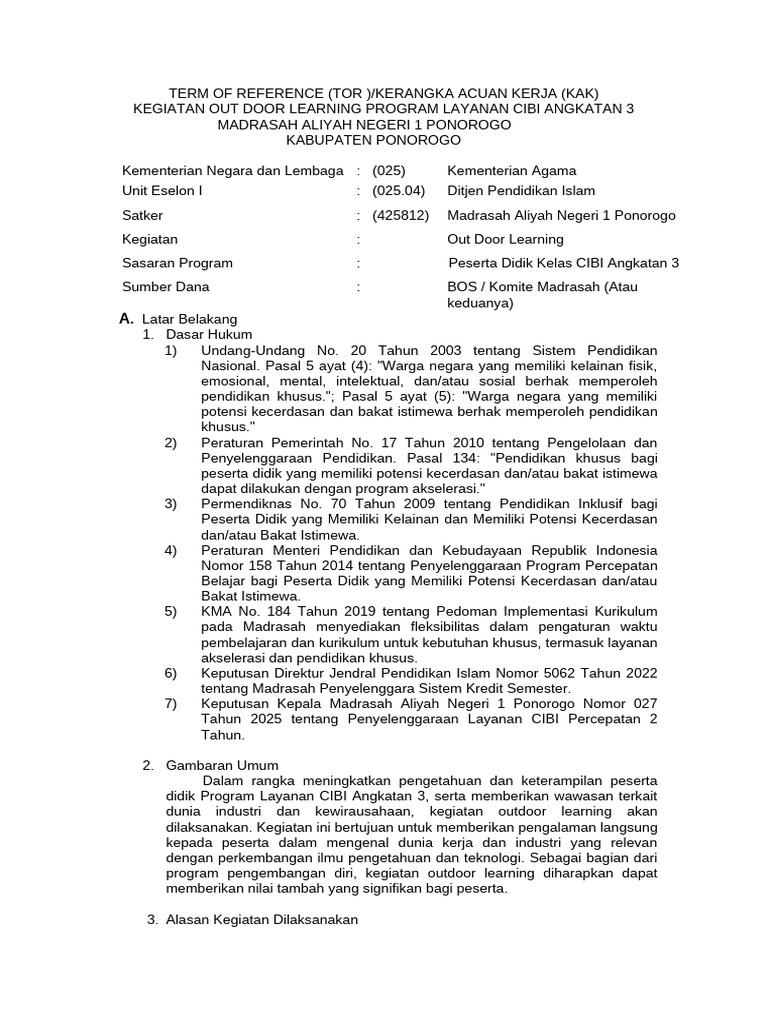 TERM OF REFERENCE (TOR )/KERANGKA ACUAN KERJA (KAK)
KEGIATAN OUT DOOR LEARNING PROGRAM LAYANAN CIBI ANGKATAN 3
MADRASAH ALIYAH NEGERI 1 PONOROGO
KABUPATEN PONOROGO

Kementerian Negara dan Lembaga : (025) Kementerian Agama
Unit Eselon I : (025.04) Ditjen Pendidikan Islam
Satker : (425812) Madrasah Aliyah Negeri 1 Ponorogo
Kegiatan : Out Door Learning
Sasaran Program : Peserta Didik Kelas CIBI Angkatan 3
Sumber Dana : BOS / Komite Madrasah (Atau keduanya)

A. Latar Belakang
1. Dasar Hukum
1) Undang-Undang No. 20 Tahun 2003 tentang Sistem Pendidikan Nasional. Pasal 5 ayat (4): "Warga negara yang memiliki kelainan fisik, emosional, mental, intelektual, dan/atau sosial berhak memperoleh pendidikan khusus."; Pasal 5 ayat (5): "Warga negara yang memiliki potensi kecerdasan dan bakat istimewa berhak memperoleh pendidikan khusus."
2) Peraturan Pemerintah No. 17 Tahun 2010 tentang Pengelolaan dan Penyelenggaraan Pendidikan. Pasal 134: "Pendidikan khusus bagi peserta didik yang memiliki potensi kecerdasan dan/atau bakat istimewa dapat dilakukan dengan program akselerasi."
3) Permendiknas No. 70 Tahun 2009 tentang Pendidikan Inklusif bagi Peserta Didik yang Memiliki Kelainan dan Memiliki Potensi Kecerdasan dan/atau Bakat Istimewa.
4) Peraturan Menteri Pendidikan dan Kebudayaan Republik Indonesia Nomor 158 Tahun 2014 tentang Penyelenggaraan Program Percepatan Belajar bagi Peserta Didik yang Memiliki Potensi Kecerdasan dan/atau Bakat Istimewa.
5) KMA No. 184 Tahun 2019 tentang Pedoman Implementasi Kurikulum pada Madrasah menyediakan fleksibilitas dalam pengaturan waktu pembelajaran dan kurikulum untuk kebutuhan khusus, termasuk layanan akselerasi dan pendidikan khusus.
6) Keputusan Direktur Jendral Pendidikan Islam Nomor 5062 Tahun 2022 tentang Madrasah Penyelenggara Sistem Kredit Semester.
7) Keputusan Kepala Madrasah Aliyah Negeri 1 Ponorogo Nomor 027 Tahun 2025 tentang Penyelenggaraan Layanan CIBI Percepatan 2 Tahun.

2. Gambaran Umum
Dalam rangka meningkatkan pengetahuan dan keterampilan peserta didik Program Layanan CIBI Angkatan 3, serta memberikan wawasan terkait dunia industri dan kewirausahaan, kegiatan outdoor learning akan dilaksanakan. Kegiatan ini bertujuan untuk memberikan pengalaman langsung kepada peserta dalam mengenal dunia kerja dan industri yang relevan dengan perkembangan ilmu pengetahuan dan teknologi. Sebagai bagian dari program pengembangan diri, kegiatan outdoor learning diharapkan dapat memberikan nilai tambah yang signifikan bagi peserta.

3. Alasan Kegiatan Dilaksanakan